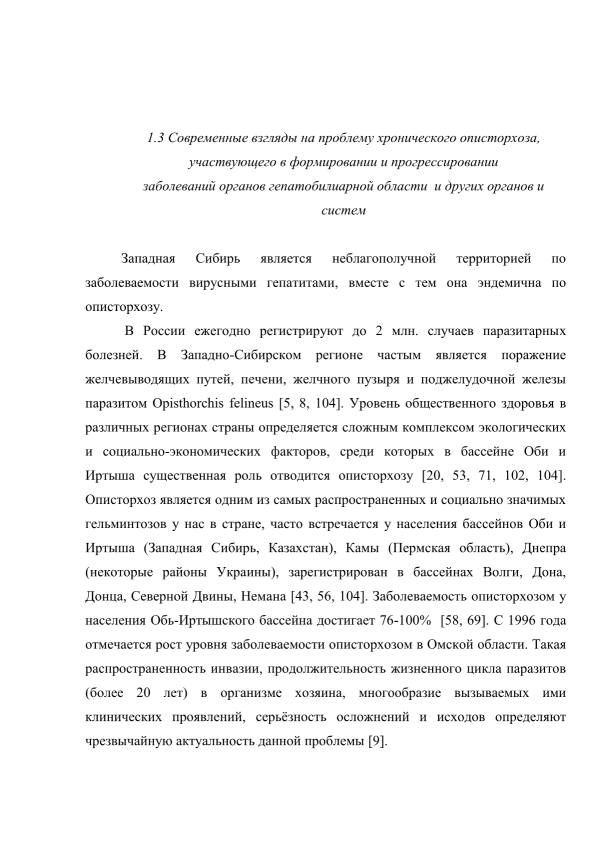 1.3 Современные взгляды на проблему хронического описторхоза, участвующего в формировании и прогрессировании заболеваний органов гепатобилиарной области и других органов и систем

Западная Сибирь является неблагополучной территорией по заболеваемости вирусными гепатитами, вместе с тем она эндемична по описторхозу.

В России ежегодно регистрируют до 2 млн. случаев паразитарных болезней. В Западно-Сибирском регионе частым является поражение желчевыводящих путей, печени, желчного пузыря и поджелудочной железы паразитом Opisthorchis felineus [5, 8, 104]. Уровень общественного здоровья в различных регионах страны определяется сложным комплексом экологических и социально-экономических факторов, среди которых в бассейне Оби и Иртыша существенная роль отводится описторхозу [20, 53, 71, 102, 104]. Описторхоз является одним из самых распространенных и социально значимых гельминтозов у нас в стране, часто встречается у населения бассейнов Оби и Иртыша (Западная Сибирь, Казахстан), Камы (Пермская область), Днепра (некоторые районы Украины), зарегистрирован в бассейнах Волги, Дона, Донца, Северной Двины, Немана [43, 56, 104]. Заболеваемость описторхозом у населения Обь-Иртышского бассейна достигает 76-100% [58, 69]. С 1996 года отмечается рост уровня заболеваемости описторхозом в Омской области. Такая распространенность инвазии, продолжительность жизненного цикла паразитов (более 20 лет) в организме хозяина, многообразие вызываемых ими клинических проявлений, серьёзность осложнений и исходов определяют чрезвычайную актуальность данной проблемы [9].